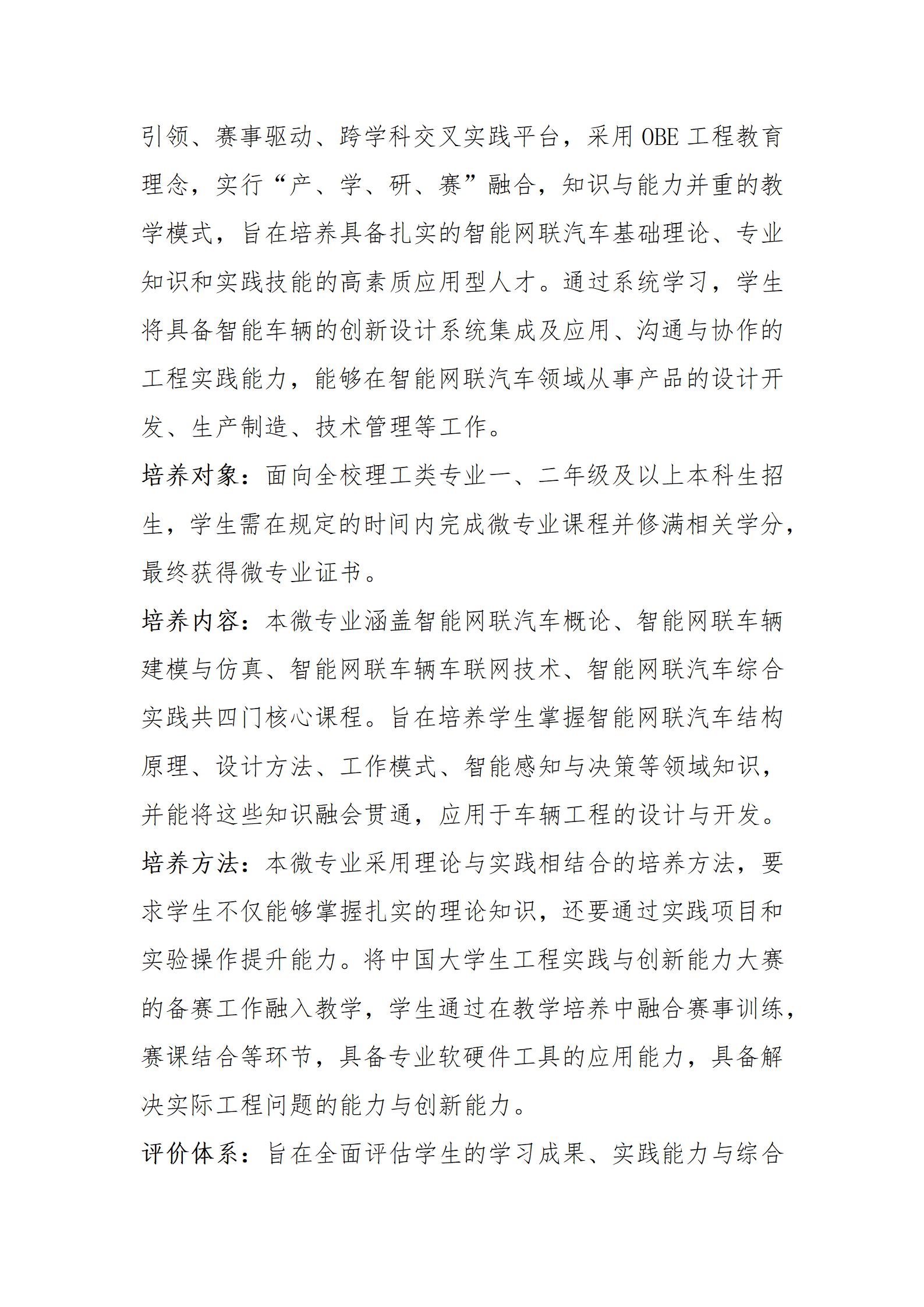 引领、赛事驱动、跨学科交叉实践平台，采用 OBE 工程教育理念，实行“产、学、研、赛”融合，知识与能力并重的教学模式，旨在培养具备扎实的智能网联汽车基础理论、专业知识和实践技能的高素质应用型人才。通过系统学习，学生将具备智能车辆的创新设计系统集成及应用、沟通与协作的工程实践能力，能够在智能网联汽车领域从事产品的设计开发、生产制造、技术管理等工作。

培养对象：面向全校理工类专业一、二年级及以上本科生招生，学生需在规定的时间内完成微专业课程并修满相关学分，最终获得微专业证书。

培养内容：本微专业涵盖智能网联汽车概论、智能网联车辆建模与仿真、智能网联车辆车联网技术、智能网联汽车综合实践共四门核心课程。旨在培养学生掌握智能网联汽车结构原理、设计方法、工作模式、智能感知与决策等领域知识，并能将这些知识融会贯通，应用于车辆工程的设计与开发。

培养方法：本微专业采用理论与实践相结合的培养方法，要求学生不仅能够掌握扎实的理论知识，还要通过实践项目和实验操作提升能力。将中国大学生工程实践与创新能力大赛的备赛工作融入教学，学生通过在教学培养中融合赛事训练，赛课结合等环节，具备专业软硬件工具的应用能力，具备解决实际工程问题的能力与创新能力。

评价体系：旨在全面评估学生的学习成果、实践能力与综合